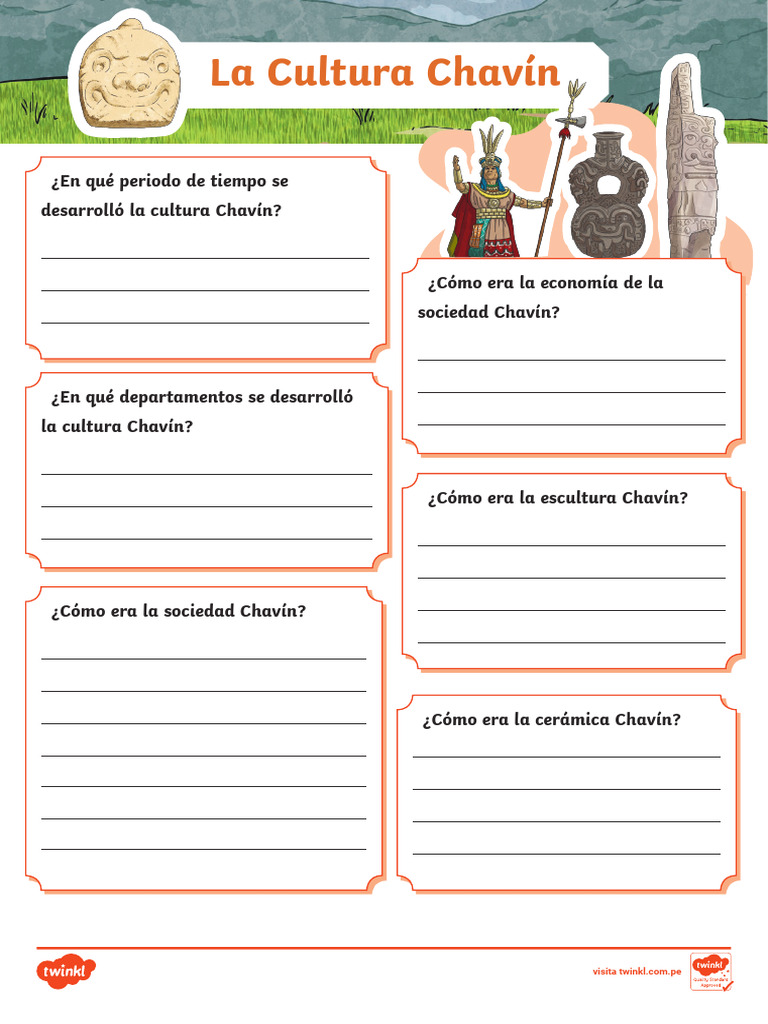 La Cultura Chavín

¿En qué periodo de tiempo se desarrolló la cultura Chavín?

¿En qué departamentos se desarrolló la cultura Chavín?

¿Cómo era la sociedad Chavín?

¿Cómo era la economía de la sociedad Chavín?

¿Cómo era la escultura Chavín?

¿Cómo era la cerámica Chavín?

twinkl

visita twinkl.com.pe

twinkl Quality Standard Approved